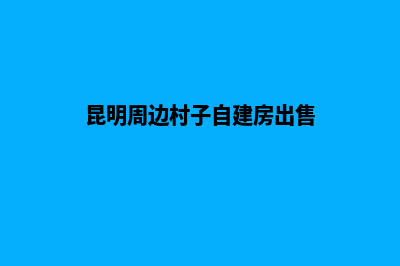 昆明周边村子自建房出售